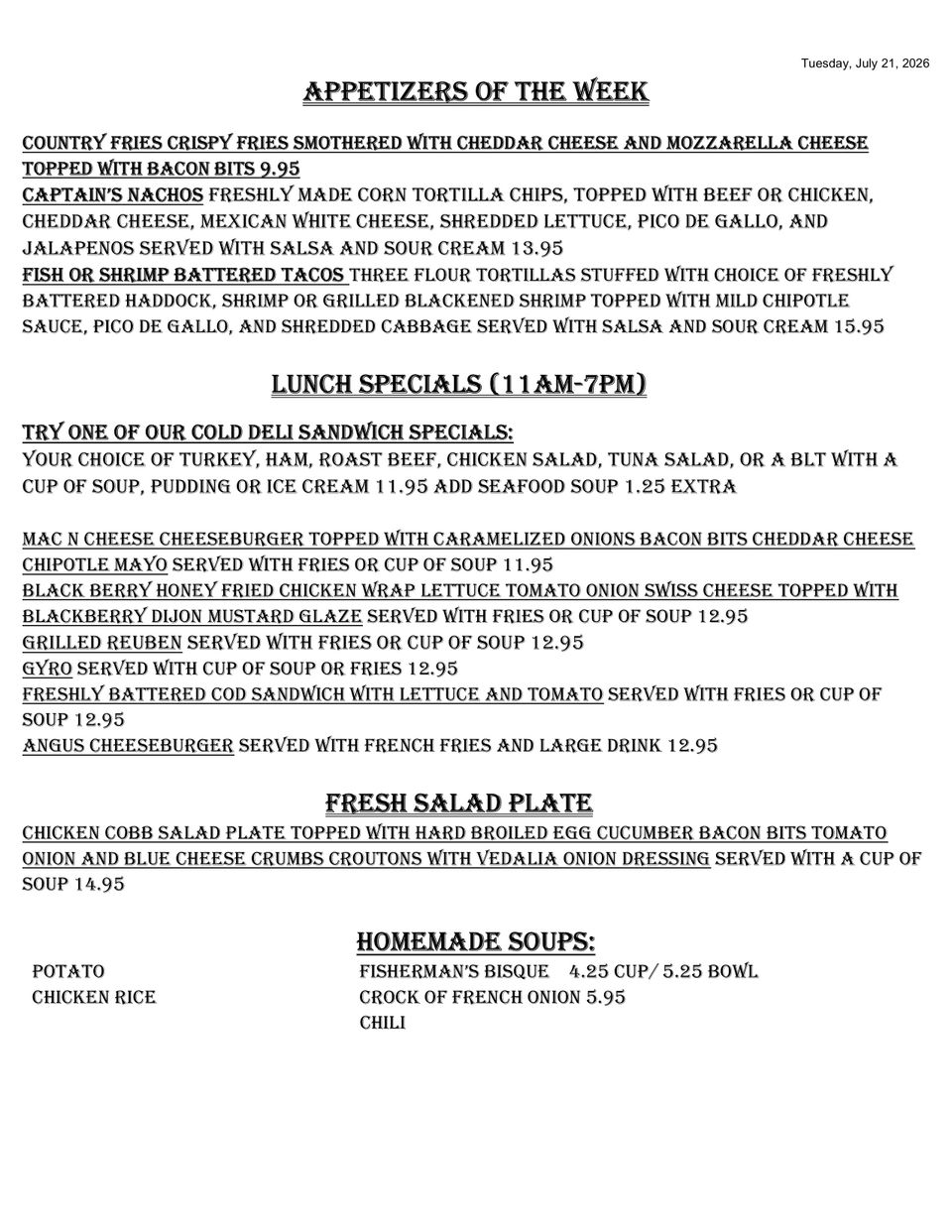 Tuesday, July 21, 2026

APPETIZERS OF THE WEEK

COUNTRY FRIES CRISPY FRIES SMOTHERED WITH CHEDDAR CHEESE AND MOZZARELLA CHEESE TOPPED WITH BACON BITS 9.95
CAPTAIN'S NACHOS FRESHLY MADE CORN TORTILLA CHIPS, TOPPED WITH BEEF OR CHICKEN, CHEDDAR CHEESE, MEXICAN WHITE CHEESE, SHREDDED LETTUCE, PICO DE GALLO, AND JALAPENOS SERVED WITH SALSA AND SOUR CREAM 13.95
FISH OR SHRIMP BATTERED TACOS THREE FLOUR TORTILLAS STUFFED WITH CHOICE OF FRESHLY BATTERED HADDOCK, SHRIMP OR GRILLED BLACKENED SHRIMP TOPPED WITH MILD CHIPOTLE SAUCE, PICO DE GALLO, AND SHREDDED CABBAGE SERVED WITH SALSA AND SOUR CREAM 15.95

LUNCH SPECIALS (11AM-7PM)

TRY ONE OF OUR COLD DELI SANDWICH SPECIALS:
YOUR CHOICE OF TURKEY, HAM, ROAST BEEF, CHICKEN SALAD, TUNA SALAD, OR A BLT WITH A CUP OF SOUP, PUDDING OR ICE CREAM 11.95 ADD SEAFOOD SOUP 1.25 EXTRA

MAC N CHEESE CHEESEBURGER TOPPED WITH CARAMELIZED ONIONS BACON BITS CHEDDAR CHEESE CHIPOTLE MAYO SERVED WITH FRIES OR CUP OF SOUP 11.95
BLACK BERRY HONEY FRIED CHICKEN WRAP LETTUCE TOMATO ONION SWISS CHEESE TOPPED WITH BLACKBERRY DIJON MUSTARD GLAZE SERVED WITH FRIES OR CUP OF SOUP 12.95
GRILLED REUBEN SERVED WITH FRIES OR CUP OF SOUP 12.95
GYRO SERVED WITH CUP OF SOUP OR FRIES 12.95
FRESHLY BATTERED COD SANDWICH WITH LETTUCE AND TOMATO SERVED WITH FRIES OR CUP OF SOUP 12.95
ANGUS CHEESEBURGER SERVED WITH FRENCH FRIES AND LARGE DRINK 12.95

FRESH SALAD PLATE

CHICKEN COBB SALAD PLATE TOPPED WITH HARD BROILED EGG CUCUMBER BACON BITS TOMATO ONION AND BLUE CHEESE CRUMBS CROUTONS WITH VEDALIA ONION DRESSING SERVED WITH A CUP OF SOUP 14.95

HOMEMADE SOUPS:

POTATO
CHICKEN RICE

FISHERMAN'S BISQUE 4.25 CUP/ 5.25 BOWL
CROCK OF FRENCH ONION 5.95
CHILI